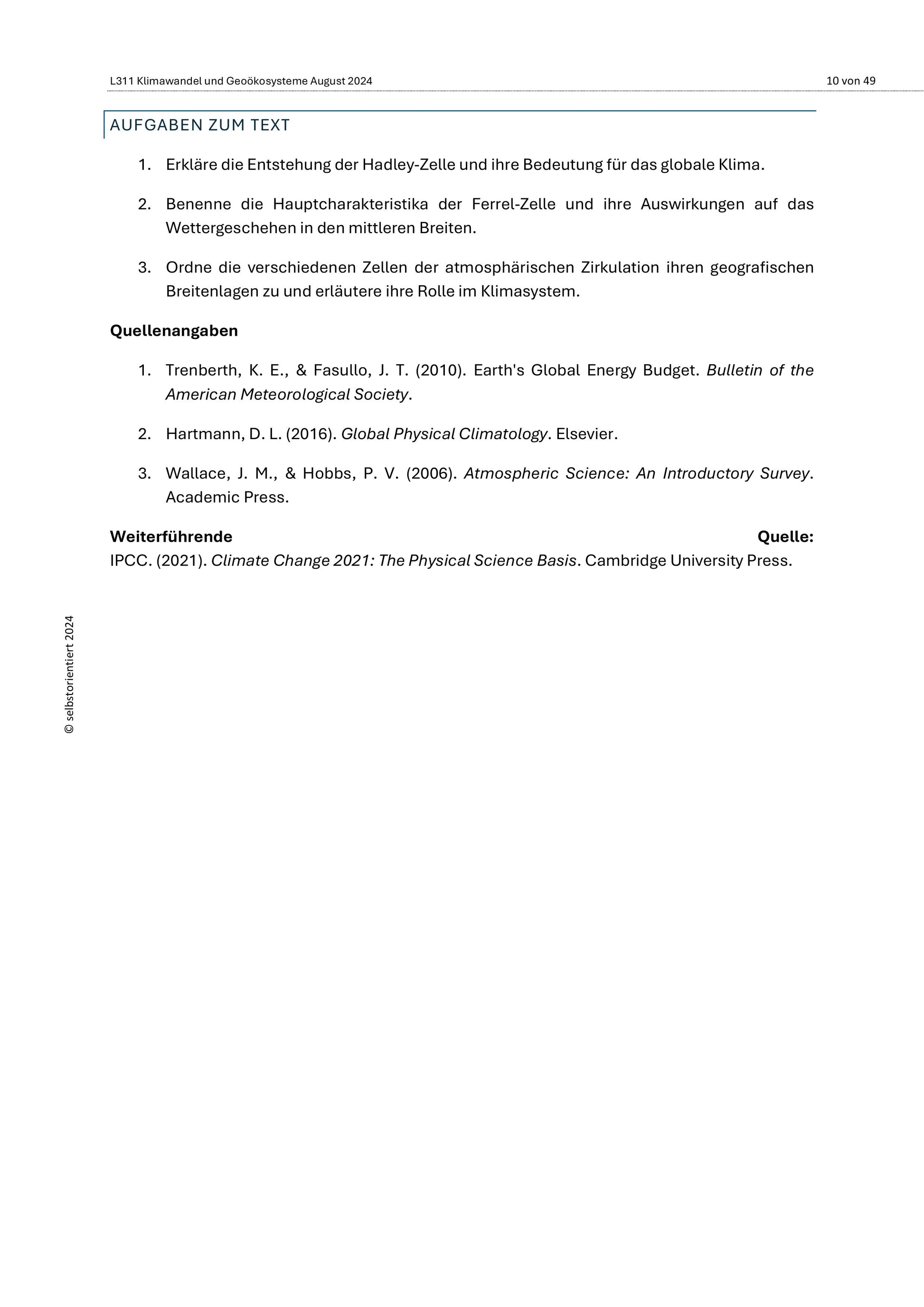 L311 Klimawandel und Geoökosysteme August 2024 10 von 49

AUFGABEN ZUM TEXT

1. Erkläre die Entstehung der Hadley-Zelle und ihre Bedeutung für das globale Klima.

2. Benenne die Hauptcharakteristika der Ferrel-Zelle und ihre Auswirkungen auf das Wettergeschehen in den mittleren Breiten.

3. Ordne die verschiedenen Zellen der atmosphärischen Zirkulation ihren geografischen Breitenlagen zu und erläutere ihre Rolle im Klimasystem.

Quellenangaben

1. Trenberth, K. E., & Fasullo, J. T. (2010). Earth's Global Energy Budget. Bulletin of the American Meteorological Society.

2. Hartmann, D. L. (2016). Global Physical Climatology. Elsevier.

3. Wallace, J. M., & Hobbs, P. V. (2006). Atmospheric Science: An Introductory Survey. Academic Press.

Weiterführende Quelle: IPCC. (2021). Climate Change 2021: The Physical Science Basis. Cambridge University Press.

© selbstorientiert 2024